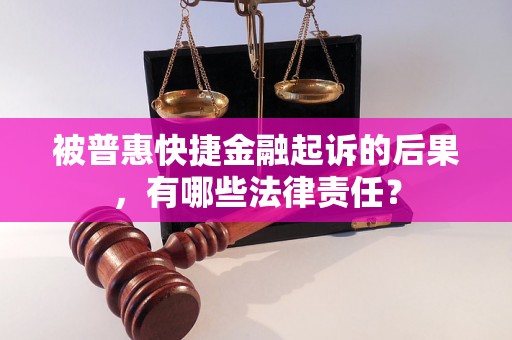 被普惠快捷金融起诉的后果，有哪些法律责任？